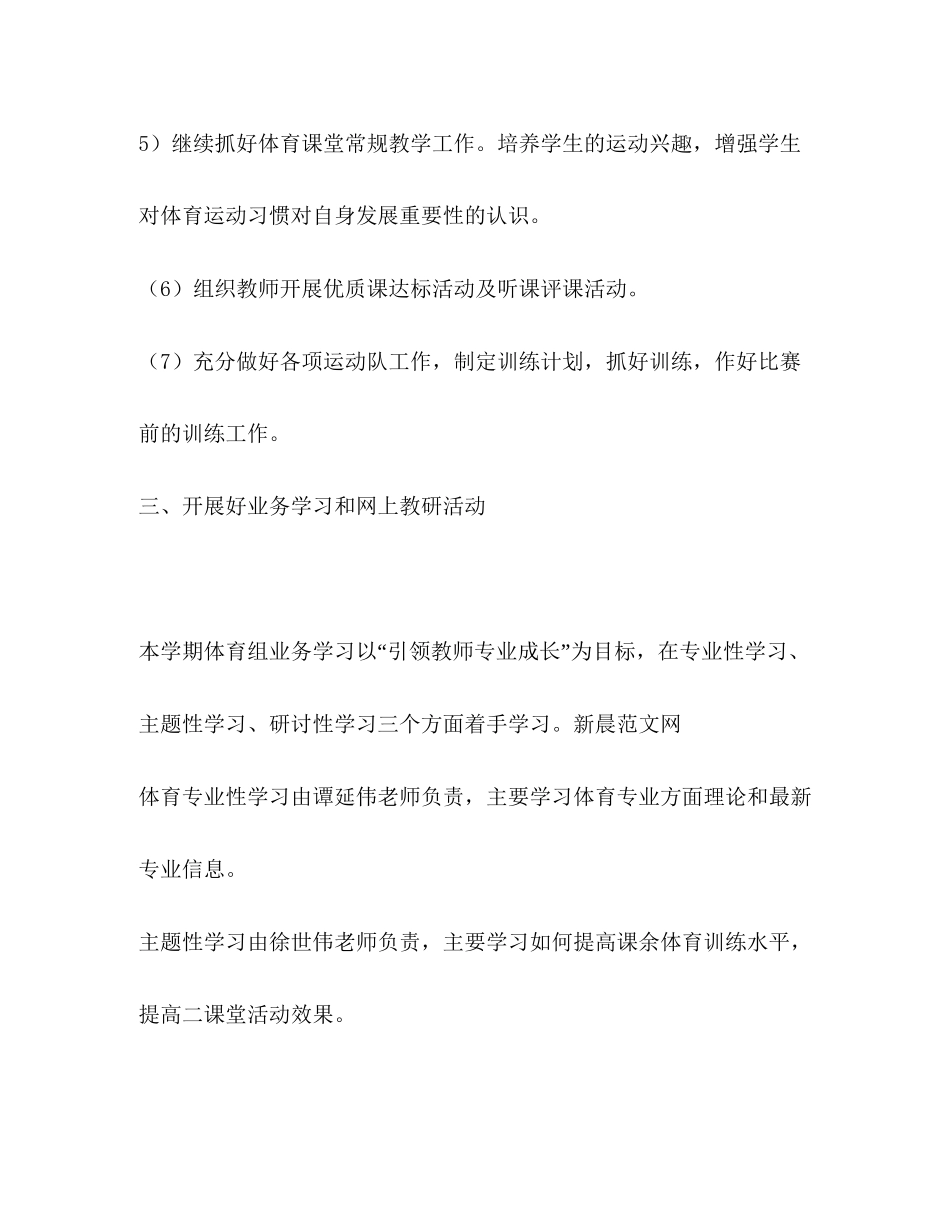 5）继续抓好体育课堂常规教学工作。培养学生的运动兴趣，增强学生对体育运动习惯对自身发展重要性的认识。

（6）组织教师开展优质课达标活动及听课评课活动。

（7）充分做好各项运动队工作，制定训练计划，抓好训练，作好比赛前的训练工作。

三、开展好业务学习和网上教研活动

本学期体育组业务学习以“引领教师专业成长”为目标，在专业性学习、主题性学习、研讨性学习三个方面着手学习。新晨范文网

体育专业性学习由谭延伟老师负责，主要学习体育专业方面理论和最新专业信息。

主题性学习由徐世伟老师负责，主要学习如何提高课余体育训练水平，提高二课堂活动效果。